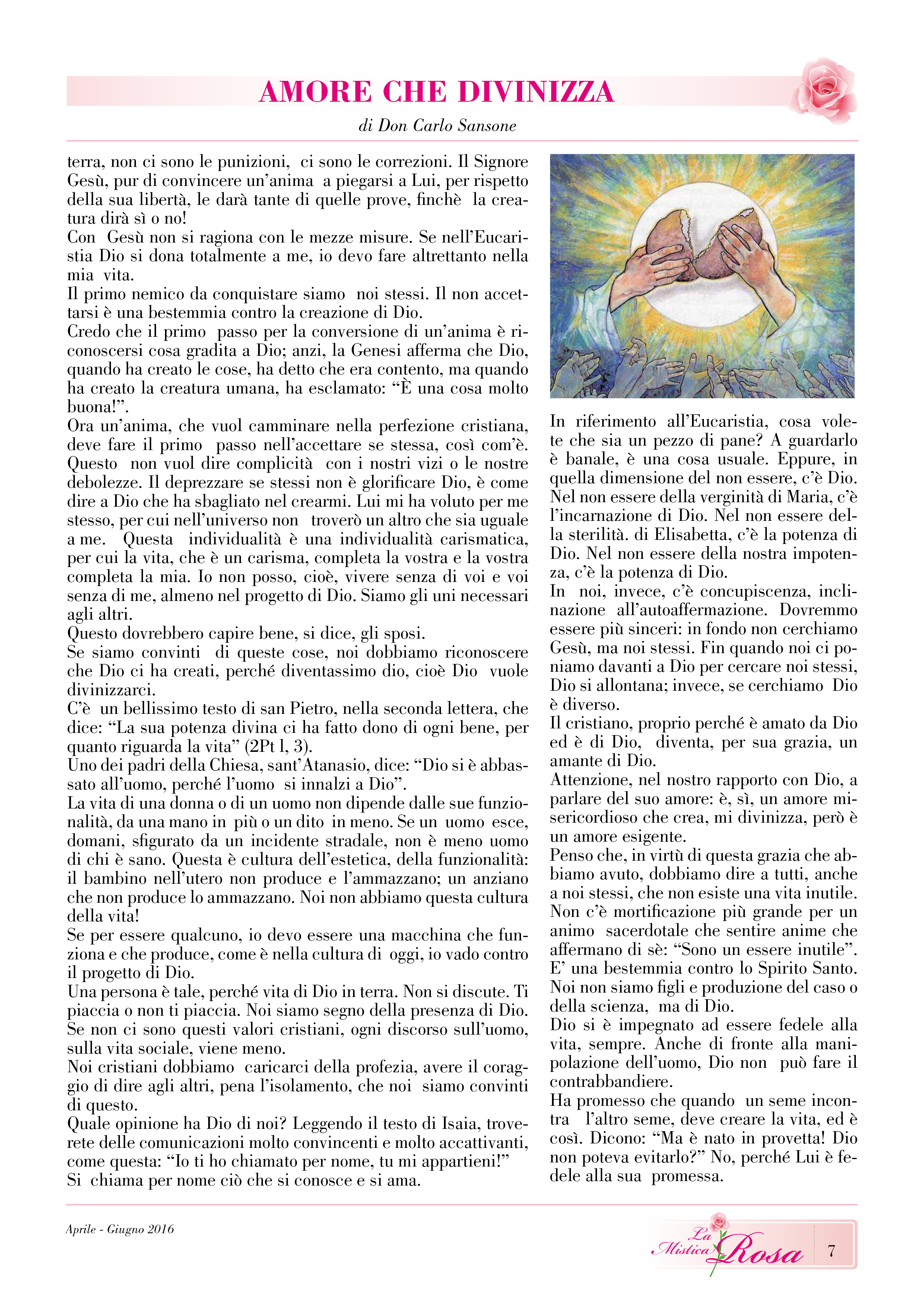 AMORE CHE DIVINIZZA

di Don Carlo Sansone

terra, non ci sono le punizioni, ci sono le correzioni. Il Signore Gesù, pur di convincere un'anima a piegarsi a Lui, per rispetto della sua libertà, le darà tante di quelle prove, finchè la creatura dirà sì o no!
Con Gesù non si ragiona con le mezze misure. Se nell'Eucaristia Dio si dona totalmente a me, io devo fare altrettanto nella mia vita.
Il primo nemico da conquistare siamo noi stessi. Il non accettarsi è una bestemmia contro la creazione di Dio.
Credo che il primo passo per la conversione di un'anima è riconoscersi cosa gradita a Dio; anzi, la Genesi afferma che Dio, quando ha creato le cose, ha detto che era contento, ma quando ha creato la creatura umana, ha esclamato: "È una cosa molto buona!".
Ora un'anima, che vuol camminare nella perfezione cristiana, deve fare il primo passo nell'accettare se stessa, così com'è. Questo non vuol dire complicità con i nostri vizi o le nostre debolezze. Il deprezzare se stessi non è glorificare Dio, è come dire a Dio che ha sbagliato nel crearmi. Lui mi ha voluto per me stesso, per cui nell'universo non troverò un altro che sia uguale a me. Questa individualità è una individualità carismatica, per cui la vita, che è un carisma, completa la vostra e la vostra completa la mia. Io non posso, cioè, vivere senza di voi e voi senza di me, almeno nel progetto di Dio. Siamo gli uni necessari agli altri.
Questo dovrebbero capire bene, si dice, gli sposi.
Se siamo convinti di queste cose, noi dobbiamo riconoscere che Dio ci ha creati, perché diventassimo dio, cioè Dio vuole divinizzarci.
C'è un bellissimo testo di san Pietro, nella seconda lettera, che dice: "La sua potenza divina ci ha fatto dono di ogni bene, per quanto riguarda la vita" (2Pt l, 3).
Uno dei padri della Chiesa, sant'Atanasio, dice: "Dio si è abbassato all'uomo, perché l'uomo si innalzi a Dio".
La vita di una donna o di un uomo non dipende dalle sue funzionalità, da una mano in più o un dito in meno. Se un uomo esce, domani, sfigurato da un incidente stradale, non è meno uomo di chi è sano. Questa è cultura dell'estetica, della funzionalità: il bambino nell'utero non produce e l'ammazzano; un anziano che non produce lo ammazzano. Noi non abbiamo questa cultura della vita!
Se per essere qualcuno, io devo essere una macchina che funziona e che produce, come è nella cultura di oggi, io vado contro il progetto di Dio.
Una persona è tale, perché vita di Dio in terra. Non si discute. Ti piaccia o non ti piaccia. Noi siamo segno della presenza di Dio. Se non ci sono questi valori cristiani, ogni discorso sull'uomo, sulla vita sociale, viene meno.
Noi cristiani dobbiamo caricarci della profezia, avere il coraggio di dire agli altri, pena l'isolamento, che noi siamo convinti di questo.
Quale opinione ha Dio di noi? Leggendo il testo di Isaia, troverete delle comunicazioni molto convincenti e molto accattivanti, come questa: "Io ti ho chiamato per nome, tu mi appartieni!"
Si chiama per nome ciò che si conosce e si ama.

In riferimento all'Eucaristia, cosa volete che sia un pezzo di pane? A guardarlo è banale, è una cosa usuale. Eppure, in quella dimensione del non essere, c'è Dio. Nel non essere della verginità di Maria, c'è l'incarnazione di Dio. Nel non essere della sterilità. di Elisabetta, c'è la potenza di Dio. Nel non essere della nostra impotenza, c'è la potenza di Dio.
In noi, invece, c'è concupiscenza, inclinazione all'autoaffermazione. Dovremmo essere più sinceri: in fondo non cerchiamo Gesù, ma noi stessi. Fin quando noi ci poniamo davanti a Dio per cercare noi stessi, Dio si allontana; invece, se cerchiamo Dio è diverso.
Il cristiano, proprio perché è amato da Dio ed è di Dio, diventa, per sua grazia, un amante di Dio.
Attenzione, nel nostro rapporto con Dio, a parlare del suo amore: è, sì, un amore misericordioso che crea, mi divinizza, però è un amore esigente.
Penso che, in virtù di questa grazia che abbiamo avuto, dobbiamo dire a tutti, anche a noi stessi, che non esiste una vita inutile.
Non c'è mortificazione più grande per un animo sacerdotale che sentire anime che affermano di sè: "Sono un essere inutile".
E' una bestemmia contro lo Spirito Santo.
Noi non siamo figli e produzione del caso o della scienza, ma di Dio.
Dio si è impegnato ad essere fedele alla vita, sempre. Anche di fronte alla manipolazione dell'uomo, Dio non può fare il contrabbandiere.
Ha promesso che quando un seme incontra l'altro seme, deve creare la vita, ed è così. Dicono: "Ma è nato in provetta! Dio non poteva evitarlo?" No, perché Lui è fedele alla sua promessa.

Aprile - Giugno 2016

La Mistica Rosa 7